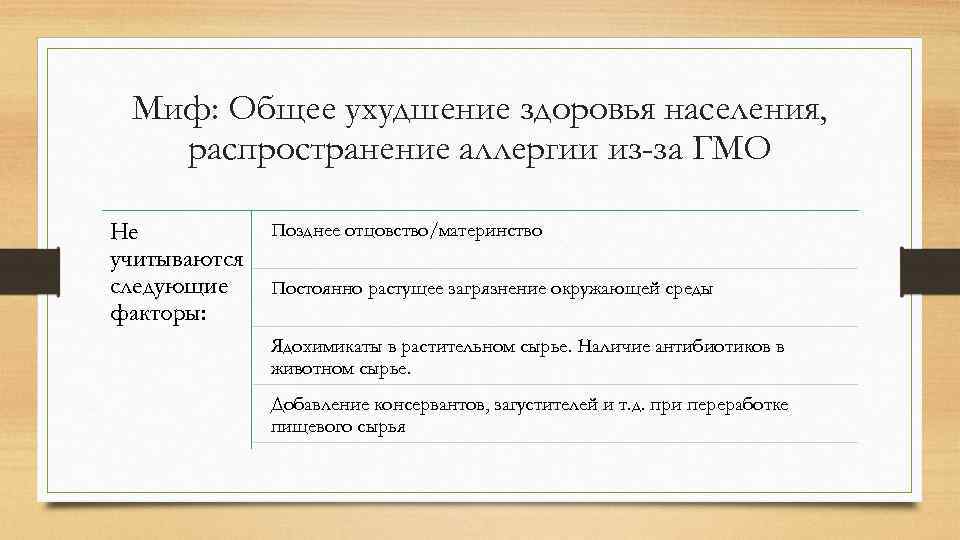 Миф: Общее ухудшение здоровья населения, распространение аллергии из-за ГМО

Не учитываются следующие факторы:

Позднее отцовство/материнство

Постоянно растущее загрязнение окружающей среды

Ядохимикаты в растительном сырье. Наличие антибиотиков в животном сырье.

Добавление консервантов, загустителей и т.д. при переработке пищевого сырья